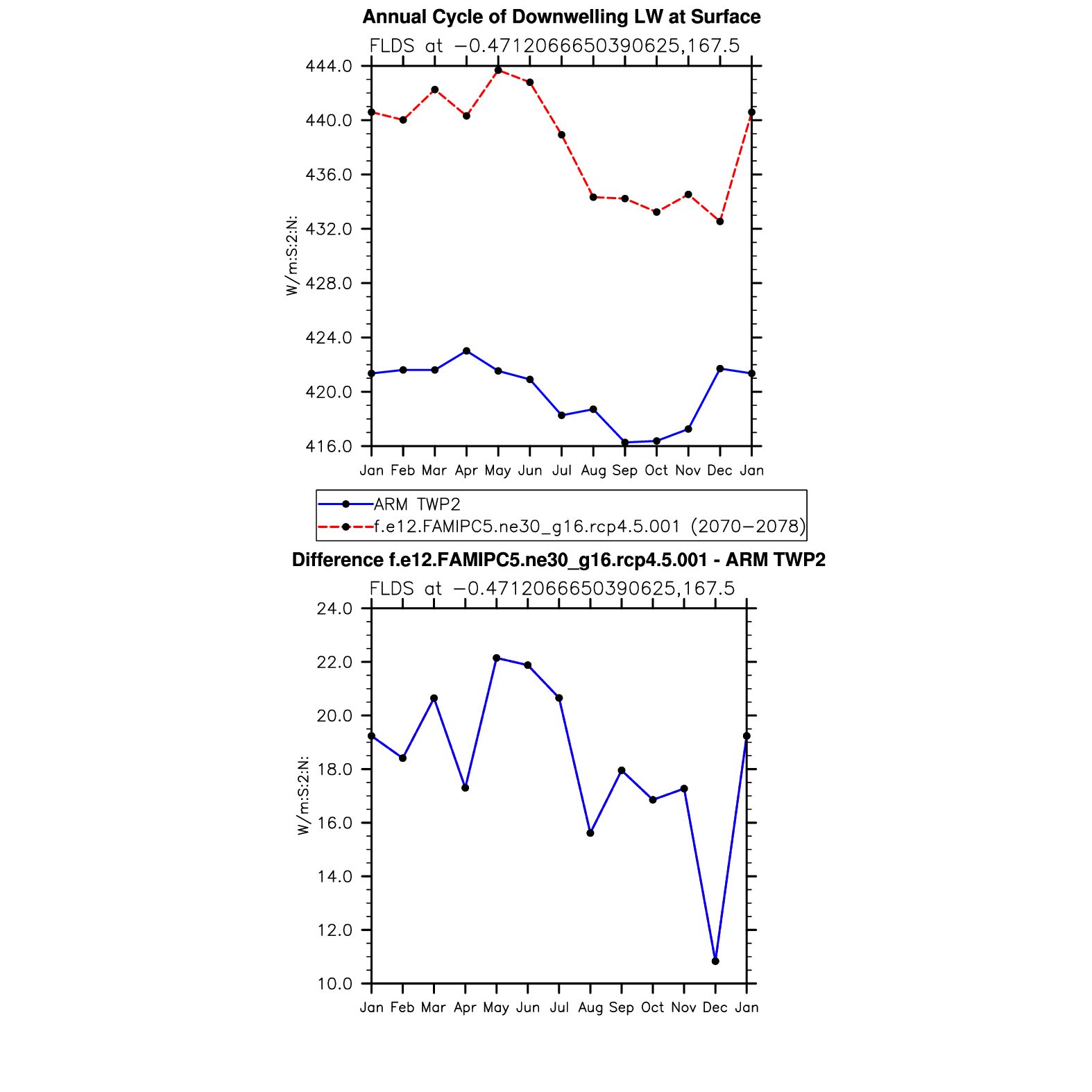 Annual Cycle of Downwelling LW at Surface

FLDS at −0.4712066650390625,167.5

W/m:S:2:N:

444.0
440.0
436.0
432.0
428.0
424.0
420.0
416.0

Jan Feb Mar Apr May Jun Jul Aug Sep Oct Nov Dec Jan

ARM TWP2
f.e12.FAMIPC5.ne30_g16.rcp4.5.001 (2070−2078)

Difference f.e12.FAMIPC5.ne30_g16.rcp4.5.001 - ARM TWP2

FLDS at −0.4712066650390625,167.5

W/m:S:2:N:

24.0
22.0
20.0
18.0
16.0
14.0
12.0
10.0

Jan Feb Mar Apr May Jun Jul Aug Sep Oct Nov Dec Jan